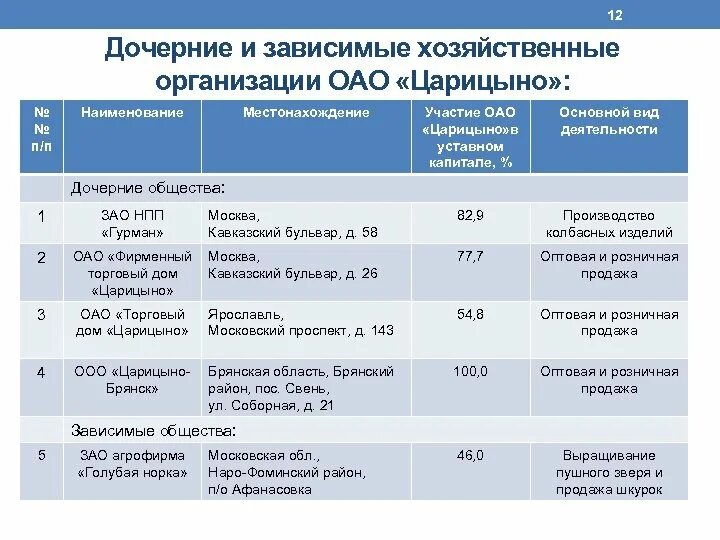 12

Дочерние и зависимые хозяйственные организации ОАО «Царицыно»:

| № № п/п | Наименование | Местонахождение | Участие ОАО «Царицыно»в уставном капитале, % | Основной вид деятельности |
|---|---|---|---|---|
| | Дочерние общества: | | | |
| 1 | ЗАО НПП «Гурман» | Москва, Кавказский бульвар, д. 58 | 82,9 | Производство колбасных изделий |
| 2 | ОАО «Фирменный торговый дом «Царицыно» | Москва, Кавказский бульвар, д. 26 | 77,7 | Оптовая и розничная продажа |
| 3 | ОАО «Торговый дом «Царицыно» | Ярославль, Московский проспект, д. 143 | 54,8 | Оптовая и розничная продажа |
| 4 | ООО «Царицыно-Брянск» | Брянская область, Брянский район, пос. Свень, ул. Соборная, д. 21 | 100,0 | Оптовая и розничная продажа |
| | Зависимые общества: | | | |
| 5 | ЗАО агрофирма «Голубая норка» | Московская обл., Наро-Фоминский район, п/о Афанасовка | 46,0 | Выращивание пушного зверя и продажа шкурок |